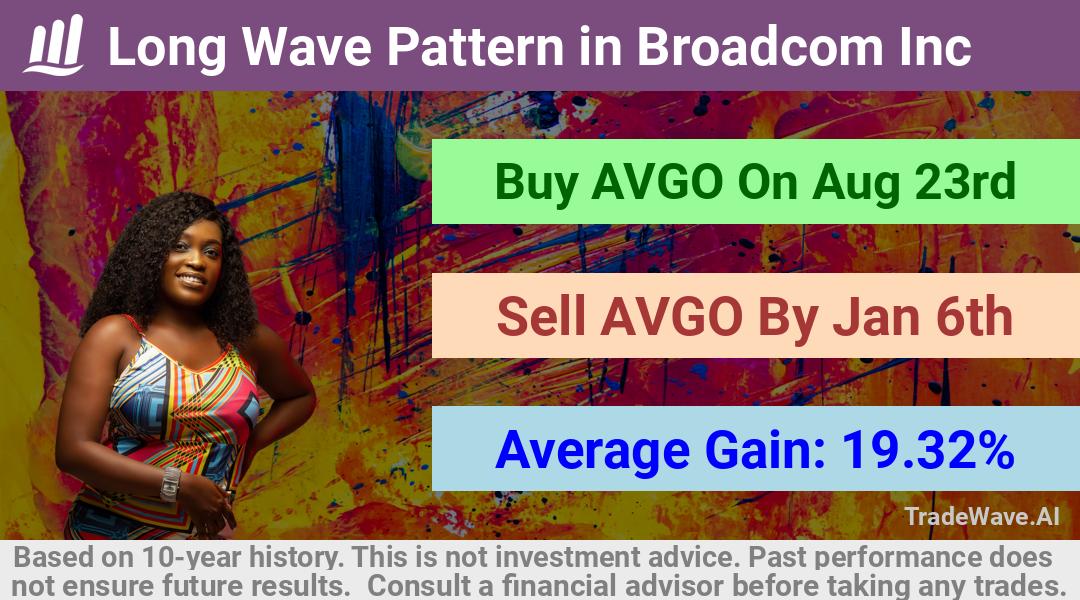 Long Wave Pattern in Broadcom Inc

Buy AVGO On Aug 23rd

Sell AVGO By Jan 6th

Average Gain: 19.32%

TradeWave.AI

Based on 10-year history. This is not investment advice. Past performance does not ensure future results. Consult a financial advisor before taking any trades.